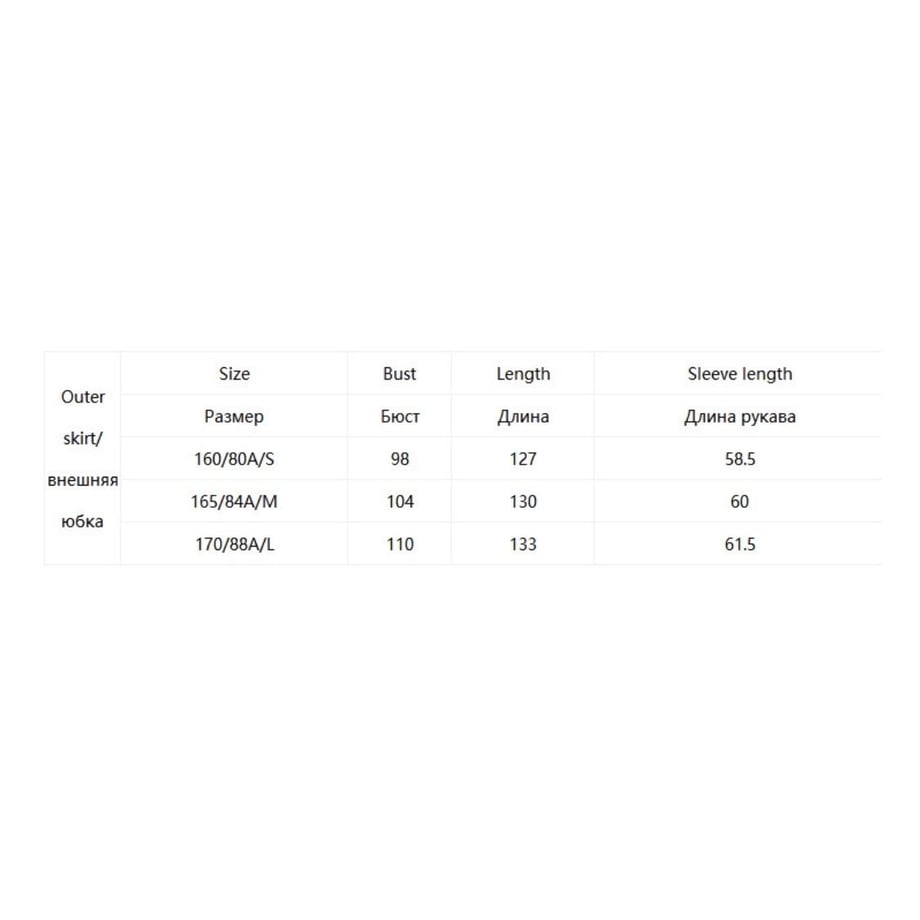 | Outer skirt/ внешняя юбка | Size | Bust | Length | Sleeve length |
|---|---|---|---|---|
| | Размер | Бюст | Длина | Длина рукава |
| | 160/80A/S | 98 | 127 | 58.5 |
| | 165/84A/M | 104 | 130 | 60 |
| | 170/88A/L | 110 | 133 | 61.5 |